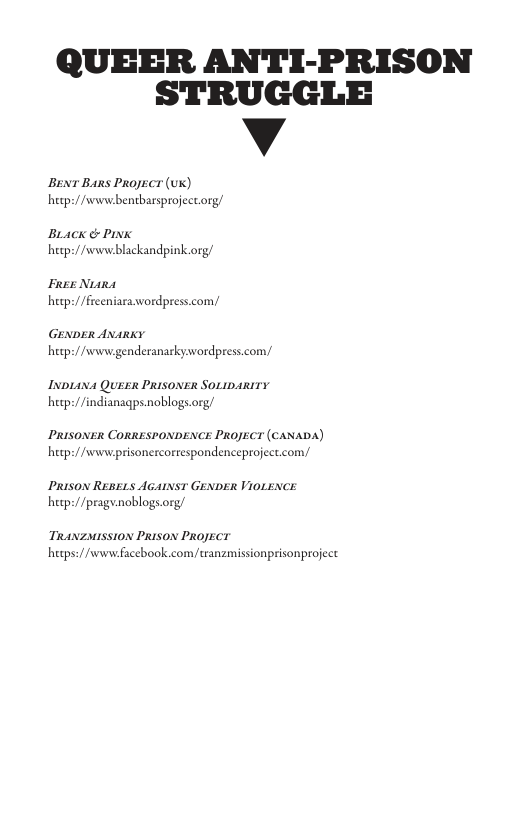 QUEER ANTI-PRISON STRUGGLE

Bent Bars Project (uk)
http://www.bentbarsproject.org/

Black & Pink
http://www.blackandpink.org/

Free Niara
http://freeniara.wordpress.com/

Gender Anarky
http://www.genderanarky.wordpress.com/

Indiana Queer Prisoner Solidarity
http://indianaqps.noblogs.org/

Prisoner Correspondence Project (canada)
http://www.prisonercorrespondenceproject.com/

Prison Rebels Against Gender Violence
http://pragv.noblogs.org/

Tranzmission Prison Project
https://www.facebook.com/tranzmissionprisonproject